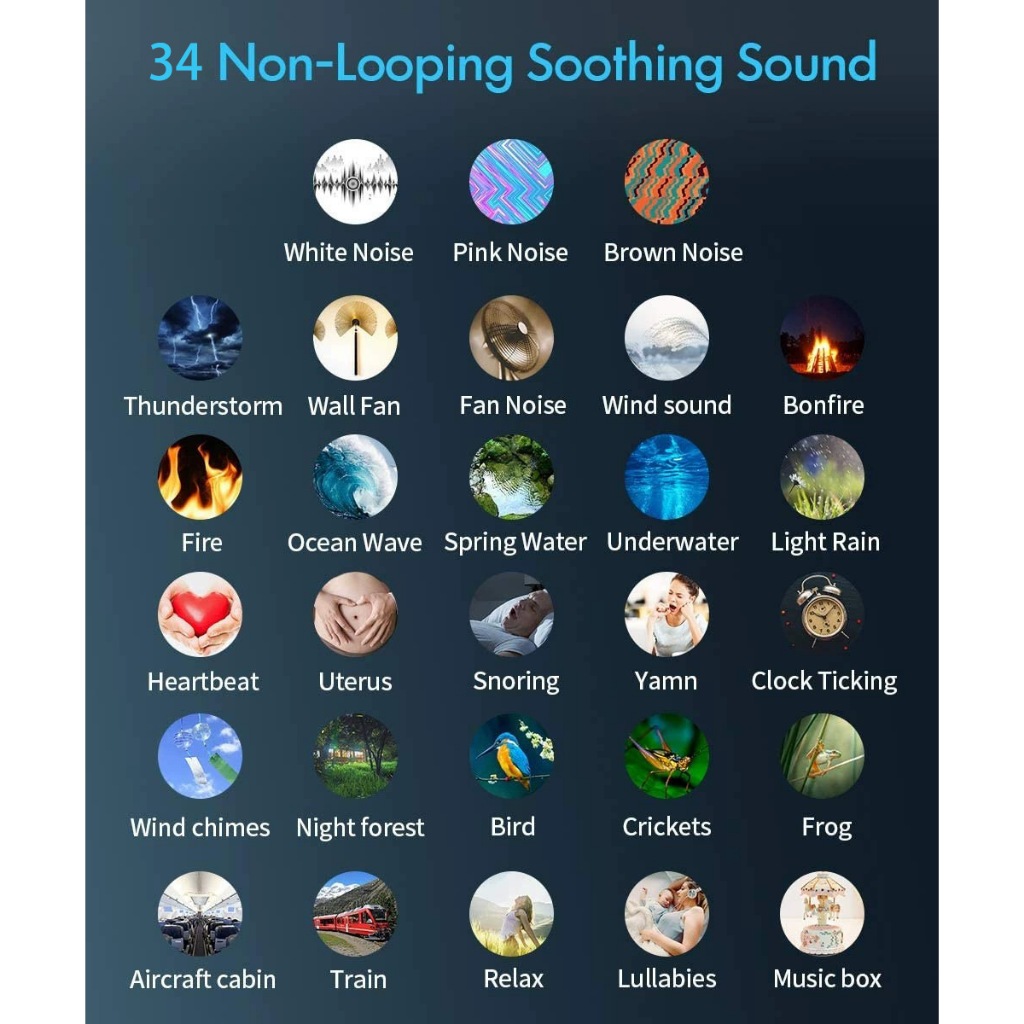 34 Non-Looping Soothing Sound

White Noise
Pink Noise
Brown Noise

Thunderstorm
Wall Fan
Fan Noise
Wind sound
Bonfire

Fire
Ocean Wave
Spring Water
Underwater
Light Rain

Heartbeat
Uterus
Snoring
Yamn
Clock Ticking

Wind chimes
Night forest
Bird
Crickets
Frog

Aircraft cabin
Train
Relax
Lullabies
Music box